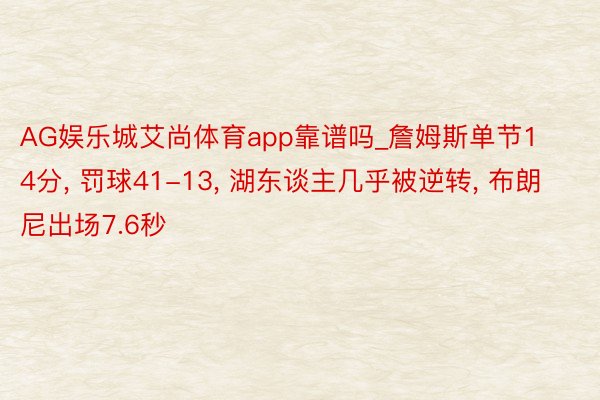 AG娱乐城艾尚体育app靠谱吗_詹姆斯单节14分, 罚球41-13, 湖东谈主几乎被逆转, 布朗尼出场7.6秒